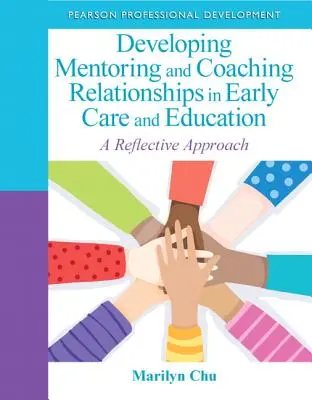 PEARSON PROFESSIONAL DEVELOPMENT

Developing Mentoring and Coaching Relationships in Early Care and Education

A Reflective Approach

Marilyn Chu